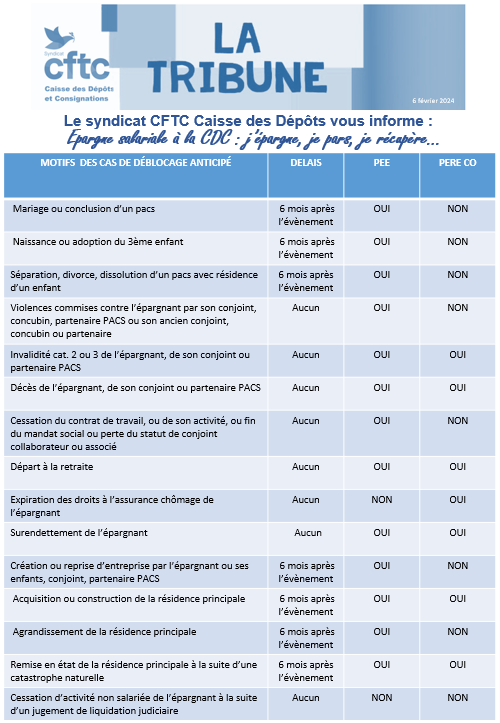 Syndicat
cftc
Caisse des Dépôts et Consignations

LA TRIBUNE

6 février 2024

Le syndicat CFTC Caisse des Dépôts vous informe :
Epargne salariale à la CDC : j'épargne, je pars, je récupère…

| MOTIFS DES CAS DE DÉBLOCAGE ANTICIPÉ | DELAIS | PEE | PERE CO |
|---|---|---|---|
| Mariage ou conclusion d'un pacs | 6 mois après l'évènement | OUI | NON |
| Naissance ou adoption du 3ème enfant | 6 mois après l'évènement | OUI | NON |
| Séparation, divorce, dissolution d'un pacs avec résidence d'un enfant | 6 mois après l'évènement | OUI | NON |
| Violences commises contre l'épargnant par son conjoint, concubin, partenaire PACS ou son ancien conjoint, concubin ou partenaire | Aucun | OUI | NON |
| Invalidité cat. 2 ou 3 de l'épargnant, de son conjoint ou partenaire PACS | Aucun | OUI | OUI |
| Décès de l'épargnant, de son conjoint ou partenaire PACS | Aucun | OUI | OUI |
| Cessation du contrat de travail, ou de son activité, ou fin du mandat social ou perte du statut de conjoint collaborateur ou associé | Aucun | OUI | NON |
| Départ à la retraite | Aucun | OUI | OUI |
| Expiration des droits à l'assurance chômage de l'épargnant | Aucun | NON | OUI |
| Surendettement de l'épargnant | Aucun | OUI | OUI |
| Création ou reprise d'entreprise par l'épargnant ou ses enfants, conjoint, partenaire PACS | 6 mois après l'évènement | OUI | NON |
| Acquisition ou construction de la résidence principale | 6 mois après l'évènement | OUI | OUI |
| Agrandissement de la résidence principale | 6 mois après l'évènement | OUI | NON |
| Remise en état de la résidence principale à la suite d'une catastrophe naturelle | 6 mois après l'évènement | OUI | OUI |
| Cessation d'activité non salariée de l'épargnant à la suite d'un jugement de liquidation judiciaire | Aucun | NON | NON |